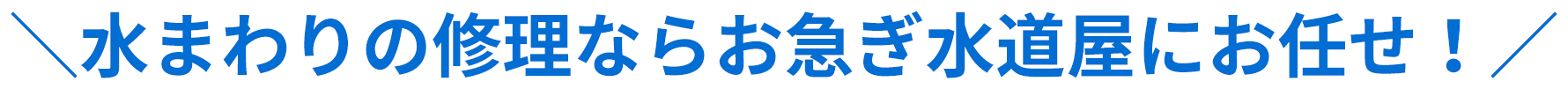 ＼水まわりの修理ならお急ぎ水道屋にお任せ！／